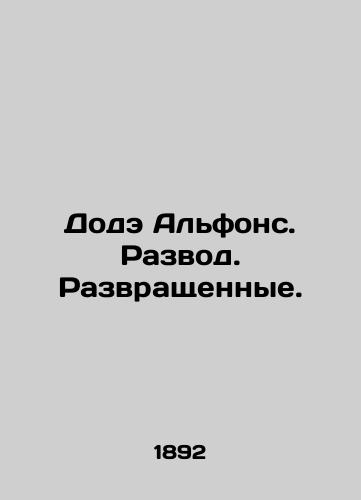 Додэ Альфонс. Развод. Развращенные.

1892